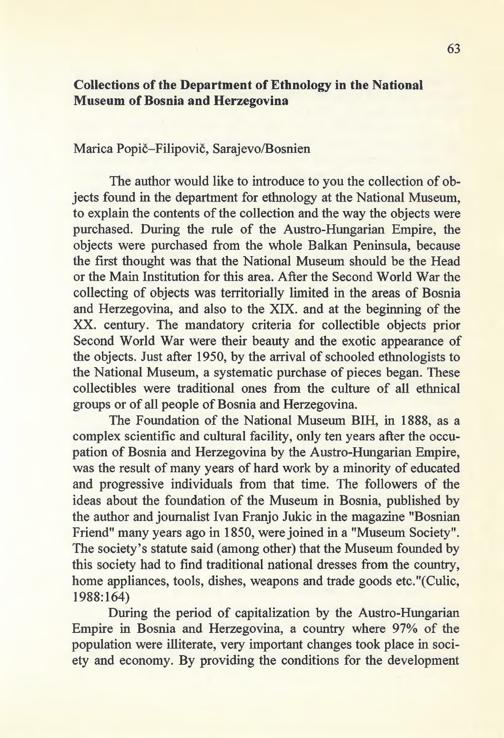 63

Collections of the Department of Ethnology in the National Museum of Bosnia and Herzegovina

Marica Popič–Filipovič, Sarajevo/Bosnien

The author would like to introduce to you the collection of objects found in the department for ethnology at the National Museum, to explain the contents of the collection and the way the objects were purchased. During the rule of the Austro-Hungarian Empire, the objects were purchased from the whole Balkan Peninsula, because the first thought was that the National Museum should be the Head or the Main Institution for this area. After the Second World War the collecting of objects was territorially limited in the areas of Bosnia and Herzegovina, and also to the XIX. and at the beginning of the XX. century. The mandatory criteria for collectible objects prior Second World War were their beauty and the exotic appearance of the objects. Just after 1950, by the arrival of schooled ethnologists to the National Museum, a systematic purchase of pieces began. These collectibles were traditional ones from the culture of all ethnical groups or of all people of Bosnia and Herzegovina.

The Foundation of the National Museum BIH, in 1888, as a complex scientific and cultural facility, only ten years after the occupation of Bosnia and Herzegovina by the Austro-Hungarian Empire, was the result of many years of hard work by a minority of educated and progressive individuals from that time. The followers of the ideas about the foundation of the Museum in Bosnia, published by the author and journalist Ivan Franjo Jukic in the magazine "Bosnian Friend" many years ago in 1850, were joined in a "Museum Society". The society's statute said (among other) that the Museum founded by this society had to find traditional national dresses from the country, home appliances, tools, dishes, weapons and trade goods etc."(Culic, 1988:164)

During the period of capitalization by the Austro-Hungarian Empire in Bosnia and Herzegovina, a country where 97% of the population were illiterate, very important changes took place in society and economy. By providing the conditions for the development